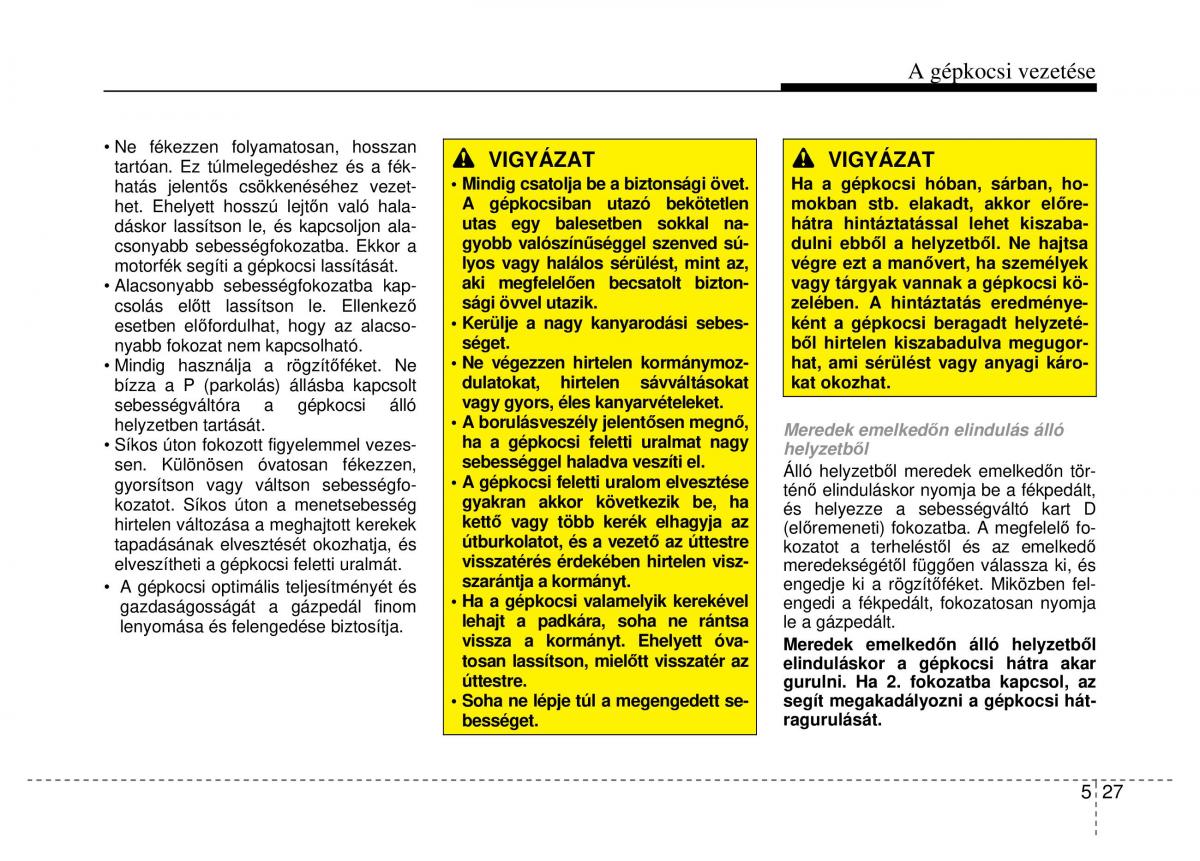 A gépkocsi vezetése

• Ne fékezzen folyamatosan, hosszan tartóan. Ez túlmelegedéshez és a fékhatás jelentős csökkenéséhez vezethet. Ehelyett hosszú lejtőn való haladáskor lassítson le, és kapcsoljon alacsonyabb sebességfokozatba. Ekkor a motorfék segíti a gépkocsi lassítását.
• Alacsonyabb sebességfokozatba kapcsolás előtt lassítson le. Ellenkező esetben előfordulhat, hogy az alacsonyabb fokozat nem kapcsolható.
• Mindig használja a rögzítőféket. Ne bízza a P (parkolás) állásba kapcsolt sebességváltóra a gépkocsi álló helyzetben tartását.
• Síkos úton fokozott figyelemmel vezessen. Különösen óvatosan fékezzen, gyorsítson vagy váltson sebességfokozatot. Síkos úton a menetsebesség hirtelen változása a meghajtott kerekek tapadásának elvesztését okozhatja, és elveszítheti a gépkocsi feletti uralmát.
• A gépkocsi optimális teljesítményét és gazdaságosságát a gázpedál finom lenyomása és felengedése biztosítja.

VIGYÁZAT
• Mindig csatolja be a biztonsági övet. A gépkocsiban utazó bekötetlen utas egy balesetben sokkal nagyobb valószínűséggel szenved súlyos vagy halálos sérülést, mint az, aki megfelelően becsatolt biztonsági övvel utazik.
• Kerülje a nagy kanyarodási sebességet.
• Ne végezzen hirtelen kormánymozdulatokat, hirtelen sávváltásokat vagy gyors, éles kanyarvételeket.
• A borulásveszély jelentősen megnő, ha a gépkocsi feletti uralmat nagy sebességgel haladva veszíti el.
• A gépkocsi feletti uralom elvesztése gyakran akkor következik be, ha kettő vagy több kerék elhagyja az útburkolatot, és a vezető az úttestre visszatérés érdekében hirtelen visszarántja a kormányt.
• Ha a gépkocsi valamelyik kerekével lehajt a padkára, soha ne rántsa vissza a kormányt. Ehelyett óvatosan lassítson, mielőtt visszatér az úttestre.
• Soha ne lépje túl a megengedett sebességet.

VIGYÁZAT
Ha a gépkocsi hóban, sárban, homokban stb. elakadt, akkor előre-hátra hintáztatással lehet kiszabadulni ebből a helyzetből. Ne hajtsa végre ezt a manővert, ha személyek vagy tárgyak vannak a gépkocsi közelében. A hintáztatás eredményeként a gépkocsi beragadt helyzetéből hirtelen kiszabadulva megugorhat, ami sérülést vagy anyagi károkat okozhat.

Meredek emelkedőn elindulás álló helyzetből
Álló helyzetből meredek emelkedőn történő elinduláskor nyomja be a fékpedált, és helyezze a sebességváltó kart D (előremeneti) fokozatba. A megfelelő fokozatot a terheléstől és az emelkedő meredekségétől függően válassza ki, és engedje ki a rögzítőféket. Miközben felengedi a fékpedált, fokozatosan nyomja le a gázpedált.
Meredek emelkedőn álló helyzetből elinduláskor a gépkocsi hátra akar gurulni. Ha 2. fokozatba kapcsol, az segít megakadályozni a gépkocsi hátragurulását.

5 27